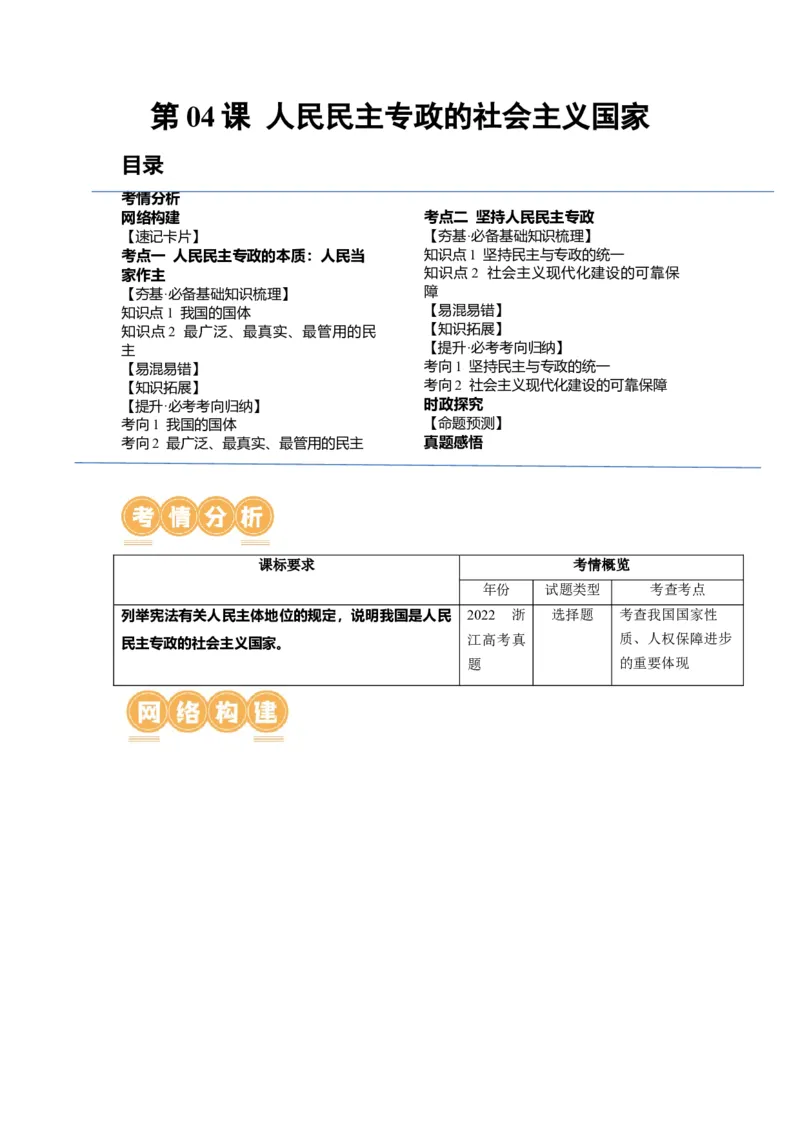 第 04 课 人民民主专政的社会主义国家

目录

考情分析
网络构建
【速记卡片】
考点一 人民民主专政的本质：人民当家作主
【夯基·必备基础知识梳理】
知识点 1 我国的国体
知识点 2 最广泛、最真实、最管用的民主
【易混易错】
【知识拓展】
【提升·必考考向归纳】
考向 1 我国的国体
考向 2 最广泛、最真实、最管用的民主

考点二 坚持人民民主专政
【夯基·必备基础知识梳理】
知识点 1 坚持民主与专政的统一
知识点 2 社会主义现代化建设的可靠保障
【易混易错】
【知识拓展】
【提升·必考考向归纳】
考向 1 坚持民主与专政的统一
考向 2 社会主义现代化建设的可靠保障
时政探究
【命题预测】
真题感悟

考情分析

| 课标要求 | 考情概览 | | |
|---|---|---|---|
| | 年份 | 试题类型 | 考查考点 |
| 列举宪法有关人民主体地位的规定，说明我国是人民民主专政的社会主义国家。 | 2022 浙江高考真题 | 选择题 | 考查我国国家性质、人权保障进步的重要体现 |

网络构建